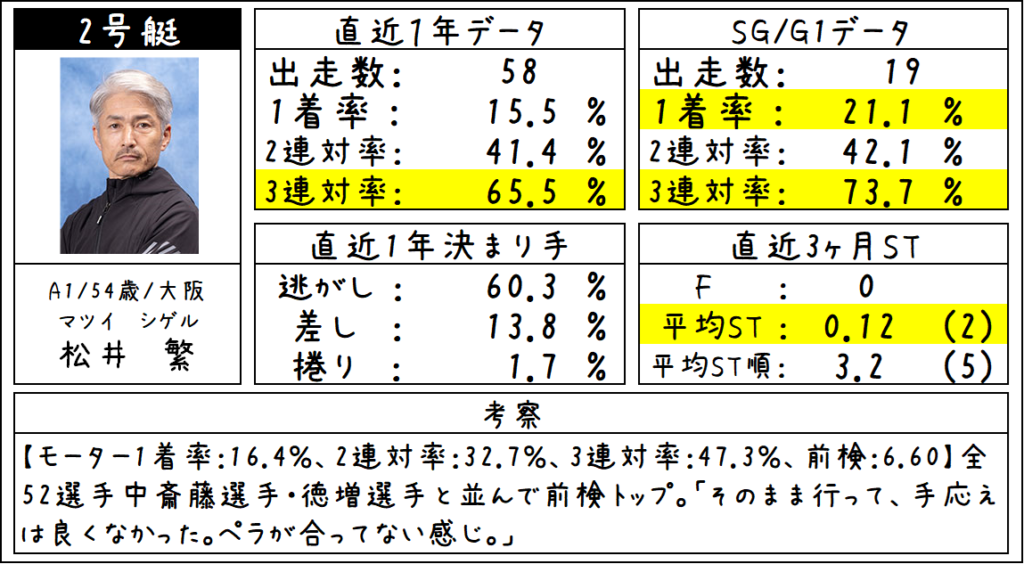 2号艇

A1/54歳/大阪
マツイ シゲル
松井 繁

直近1年データ
出走数: 58
1着率: 15.5 %
2連対率: 41.4 %
3連対率: 65.5 %

直近1年決まり手
逃がし: 60.3 %
差し: 13.8 %
捲り: 1.7 %

SG/G1データ
出走数: 19
1着率: 21.1 %
2連対率: 42.1 %
3連対率: 73.7 %

直近3ヶ月ST
F: 0
平均ST: 0.12 (2)
平均ST順: 3.2 (5)

考察

【モーター1着率:16.4%、2連対率:32.7%、3連対率:47.3%、前検:6.60】全52選手中斎藤選手・徳増選手と並んで前検トップ。「そのまま行って、手応えは良くなかった。ペラが合ってない感じ。」